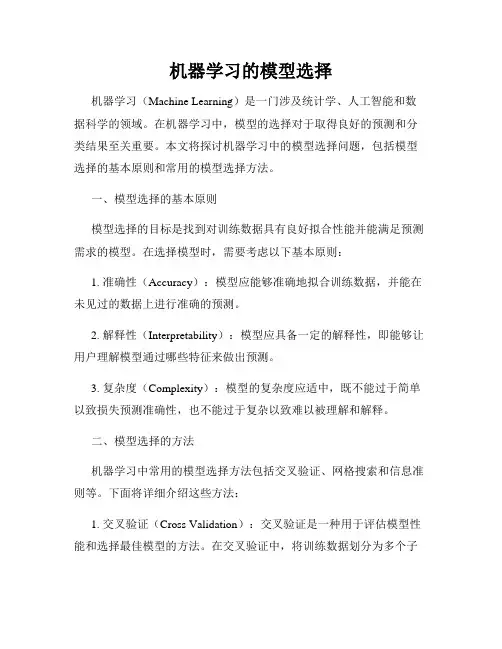 机器学习的模型选择

机器学习（Machine Learning）是一门涉及统计学、人工智能和数据科学的领域。在机器学习中，模型的选择对于取得良好的预测和分类结果至关重要。本文将探讨机器学习中的模型选择问题，包括模型选择的基本原则和常用的模型选择方法。

一、模型选择的基本原则

模型选择的目标是找到对训练数据具有良好拟合性能并能满足预测需求的模型。在选择模型时，需要考虑以下基本原则：

1. 准确性（Accuracy）：模型应能够准确地拟合训练数据，并能在未见过的数据上进行准确的预测。

2. 解释性（Interpretability）：模型应具备一定的解释性，即能够让用户理解模型通过哪些特征来做出预测。

3. 复杂度（Complexity）：模型的复杂度应适中，既不能过于简单以致损失预测准确性，也不能过于复杂以致难以被理解和解释。

二、模型选择的方法

机器学习中常用的模型选择方法包括交叉验证、网格搜索和信息准则等。下面将详细介绍这些方法：

1. 交叉验证（Cross Validation）：交叉验证是一种用于评估模型性能和选择最佳模型的方法。在交叉验证中，将训练数据划分为多个子